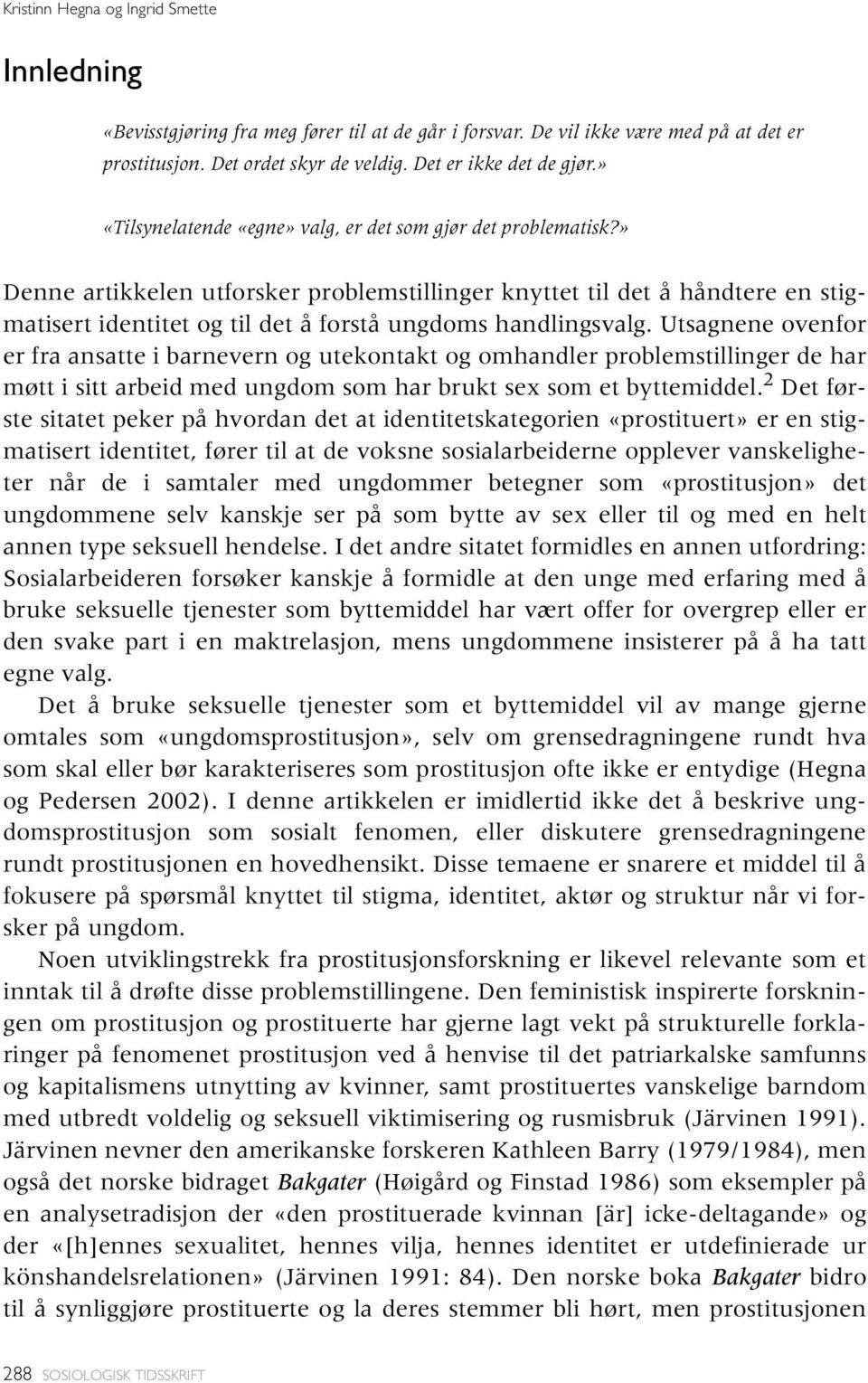 Kristinn Hegna og Ingrid Smette

Innledning

«Bevisstgjøring fra meg fører til at de går i forsvar. De vil ikke være med på at det er prostitusjon. Det ordet skyr de veldig. Det er ikke det de gjør.»

«Tilsynelatende «egne» valg, er det som gjør det problematisk?»

Denne artikkelen utforsker problemstillinger knyttet til det å håndtere en stigmatisert identitet og til det å forstå ungdoms handlingsvalg. Utsagnene ovenfor er fra ansatte i barnevern og utekontakt og omhandler problemstillinger de har møtt i sitt arbeid med ungdom som har brukt sex som et byttemiddel.$^2$ Det første sitatet peker på hvordan det at identitetskategorien «prostituert» er en stigmatisert identitet, fører til at de voksne sosialarbeiderne opplever vanskeligheter når de i samtaler med ungdommer betegner som «prostitusjon» det ungdommene selv kanskje ser på som bytte av sex eller til og med en helt annen type seksuell hendelse. I det andre sitatet formidles en annen utfordring: Sosialarbeideren forsøker kanskje å formidle at den unge med erfaring med å bruke seksuelle tjenester som byttemiddel har vært offer for overgrep eller er den svake part i en maktrelasjon, mens ungdommene insisterer på å ha tatt egne valg.

Det å bruke seksuelle tjenester som et byttemiddel vil av mange gjerne omtales som «ungdomsprostitusjon», selv om grensedragningene rundt hva som skal eller bør karakteriseres som prostitusjon ofte ikke er entydige (Hegna og Pedersen 2002). I denne artikkelen er imidlertid ikke det å beskrive ungdomsprostitusjon som sosialt fenomen, eller diskutere grensedragningene rundt prostitusjonen en hovedhensikt. Disse temaene er snarere et middel til å fokusere på spørsmål knyttet til stigma, identitet, aktør og struktur når vi forsker på ungdom.

Noen utviklingstrekk fra prostitusjonsforskning er likevel relevante som et inntak til å drøfte disse problemstillingene. Den feministisk inspirerte forskningen om prostitusjon og prostituerte har gjerne lagt vekt på strukturelle forklaringer på fenomenet prostitusjon ved å henvise til det patriarkalske samfunns og kapitalismens utnytting av kvinner, samt prostituertes vanskelige barndom med utbredt voldelig og seksuell viktimisering og rusmisbruk (Järvinen 1991). Järvinen nevner den amerikanske forskeren Kathleen Barry (1979/1984), men også det norske bidraget Bakgater (Høigård og Finstad 1986) som eksempler på en analysetradisjon der «den prostituerade kvinnan [är] icke-deltagande» og der «[h]ennes sexualitet, hennes vilja, hennes identitet er utdefinierade ur könshandelsrelationen» (Järvinen 1991: 84). Den norske boka Bakgater bidro til å synliggjøre prostituerte og la deres stemmer bli hørt, men prostitusjonen

288 SOSIOLOGISK TIDSSKRIFT